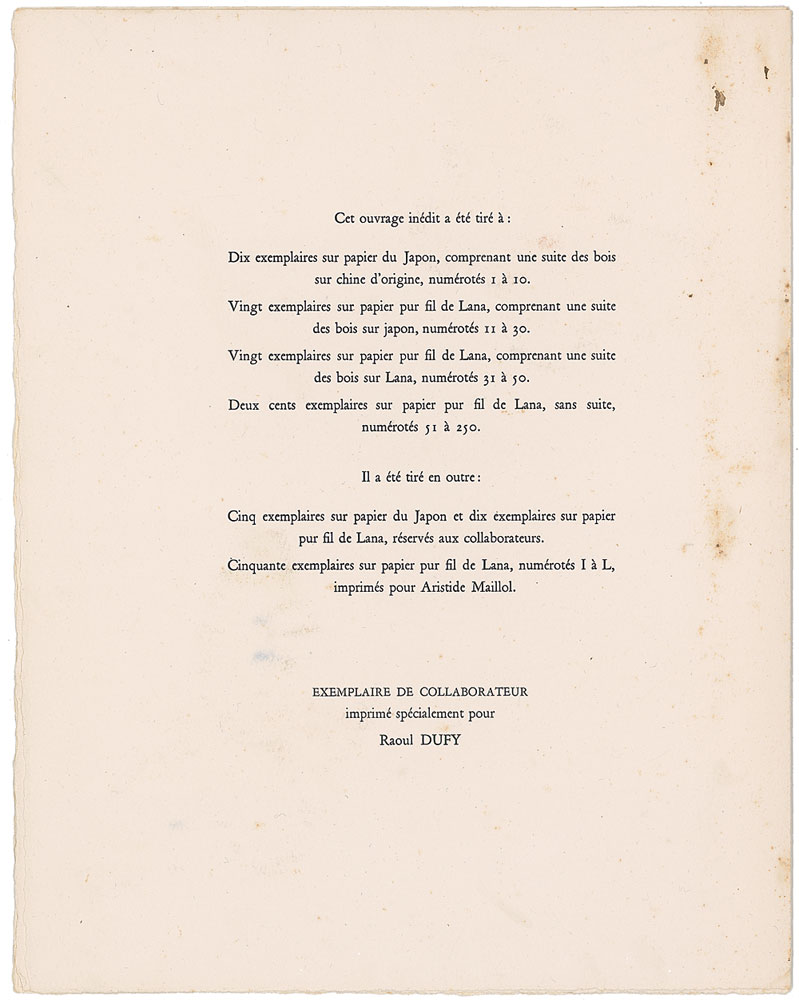 Cet ouvrage inédit a été tiré à :

Dix exemplaires sur papier du Japon, comprenant une suite des bois sur chine d'origine, numérotés 1 à 10.

Vingt exemplaires sur papier pur fil de Lana, comprenant une suite des bois sur japon, numérotés 11 à 30.

Vingt exemplaires sur papier pur fil de Lana, comprenant une suite des bois sur Lana, numérotés 31 à 50.

Deux cents exemplaires sur papier pur fil de Lana, sans suite, numérotés 51 à 250.

Il a été tiré en outre :

Cinq exemplaires sur papier du Japon et dix exemplaires sur papier pur fil de Lana, réservés aux collaborateurs.

Cinquante exemplaires sur papier pur fil de Lana, numérotés I à L, imprimés pour Aristide Maillol.

EXEMPLAIRE DE COLLABORATEUR
imprimé spécialement pour
Raoul DUFY